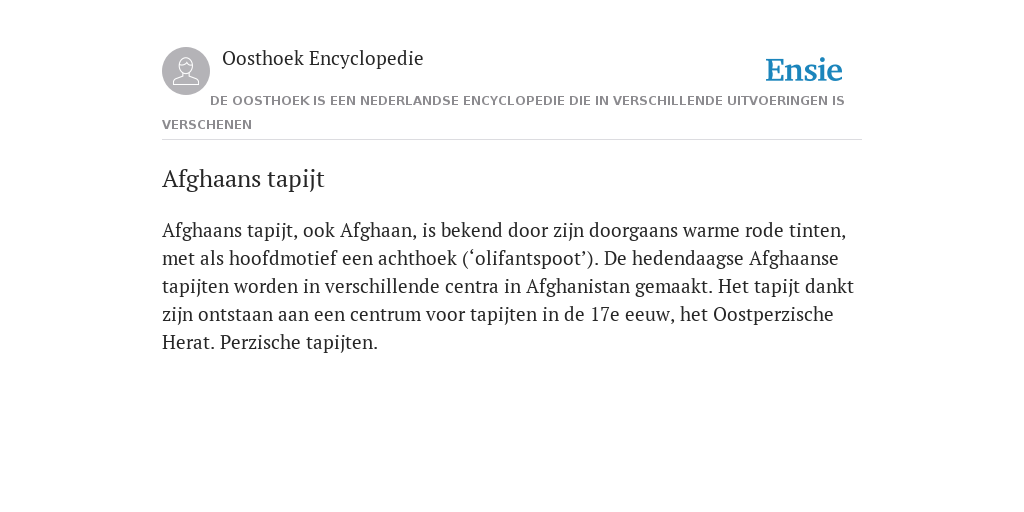 Oosthoek Encyclopedie

Ensie

DE OOSTHOEK IS EEN NEDERLANDSE ENCYCLOPEDIE DIE IN VERSCHILLENDE UITVOERINGEN IS VERSCHENEN

Afghaans tapijt

Afghaans tapijt, ook Afghaan, is bekend door zijn doorgaans warme rode tinten, met als hoofdmotief een achthoek (‘olifantspoot’). De hedendaagse Afghaanse tapijten worden in verschillende centra in Afghanistan gemaakt. Het tapijt dankt zijn ontstaan aan een centrum voor tapijten in de 17e eeuw, het Oostperzische Herat. Perzische tapijten.